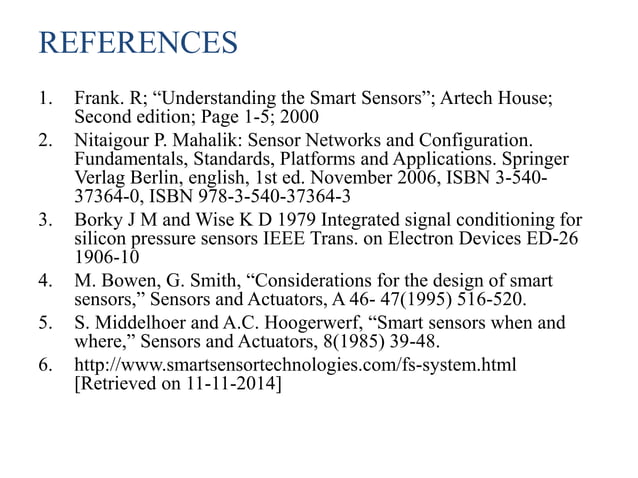 REFERENCES

1. Frank. R; “Understanding the Smart Sensors”; Artech House; Second edition; Page 1-5; 2000
2. Nitaigour P. Mahalik: Sensor Networks and Configuration. Fundamentals, Standards, Platforms and Applications. Springer Verlag Berlin, english, 1st ed. November 2006, ISBN 3-540-37364-0, ISBN 978-3-540-37364-3
3. Borky J M and Wise K D 1979 Integrated signal conditioning for silicon pressure sensors IEEE Trans. on Electron Devices ED-26 1906-10
4. M. Bowen, G. Smith, “Considerations for the design of smart sensors,” Sensors and Actuators, A 46- 47(1995) 516-520.
5. S. Middelhoer and A.C. Hoogerwerf, “Smart sensors when and where,” Sensors and Actuators, 8(1985) 39-48.
6. http://www.smartsensortechnologies.com/fs-system.html [Retrieved on 11-11-2014]